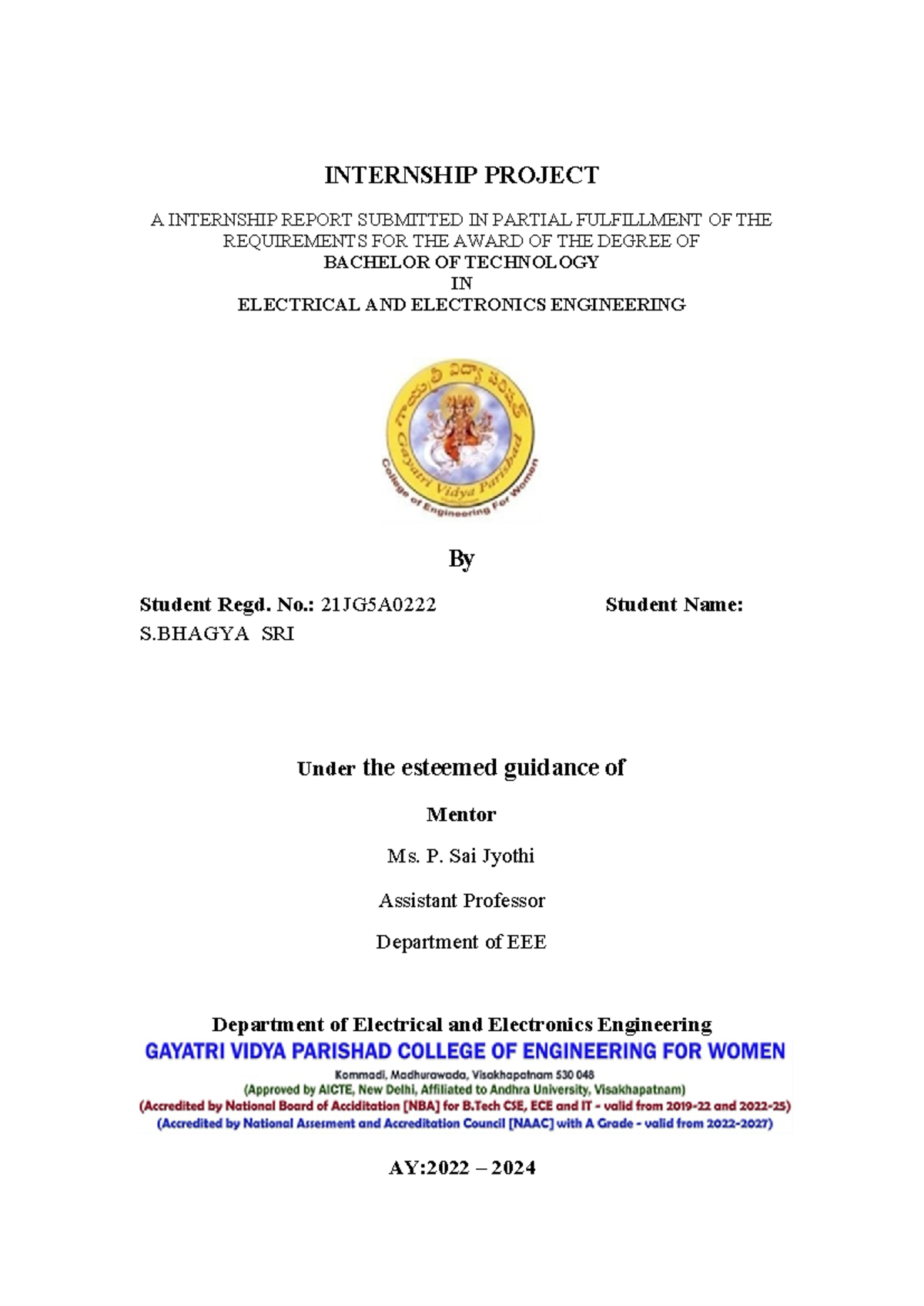 INTERNSHIP PROJECT

A INTERNSHIP REPORT SUBMITTED IN PARTIAL FULFILLMENT OF THE REQUIREMENTS FOR THE AWARD OF THE DEGREE OF
BACHELOR OF TECHNOLOGY
IN
ELECTRICAL AND ELECTRONICS ENGINEERING

గాయత్రి విద్యా పరిషత్
Gayatri Vidya Parishad
College of Engineering For Women

By

Student Regd. No.: 21JG5A0222 Student Name: S.BHAGYA SRI

Under the esteemed guidance of

Mentor

Ms. P. Sai Jyothi

Assistant Professor

Department of EEE

Department of Electrical and Electronics Engineering
GAYATRI VIDYA PARISHAD COLLEGE OF ENGINEERING FOR WOMEN
Kommadi, Madhurawada, Visakhapatnam 530 048
(Approved by AICTE, New Delhi, Affiliated to Andhra University, Visakhapatnam)
(Accredited by National Board of Acciditation [NBA] for B.Tech CSE, ECE and IT - valid from 2019-22 and 2022-25)
(Accredited by National Assesment and Accreditation Council [NAAC] with A Grade - valid from 2022-2027)

AY:2022 – 2024